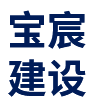 宝宸
建设